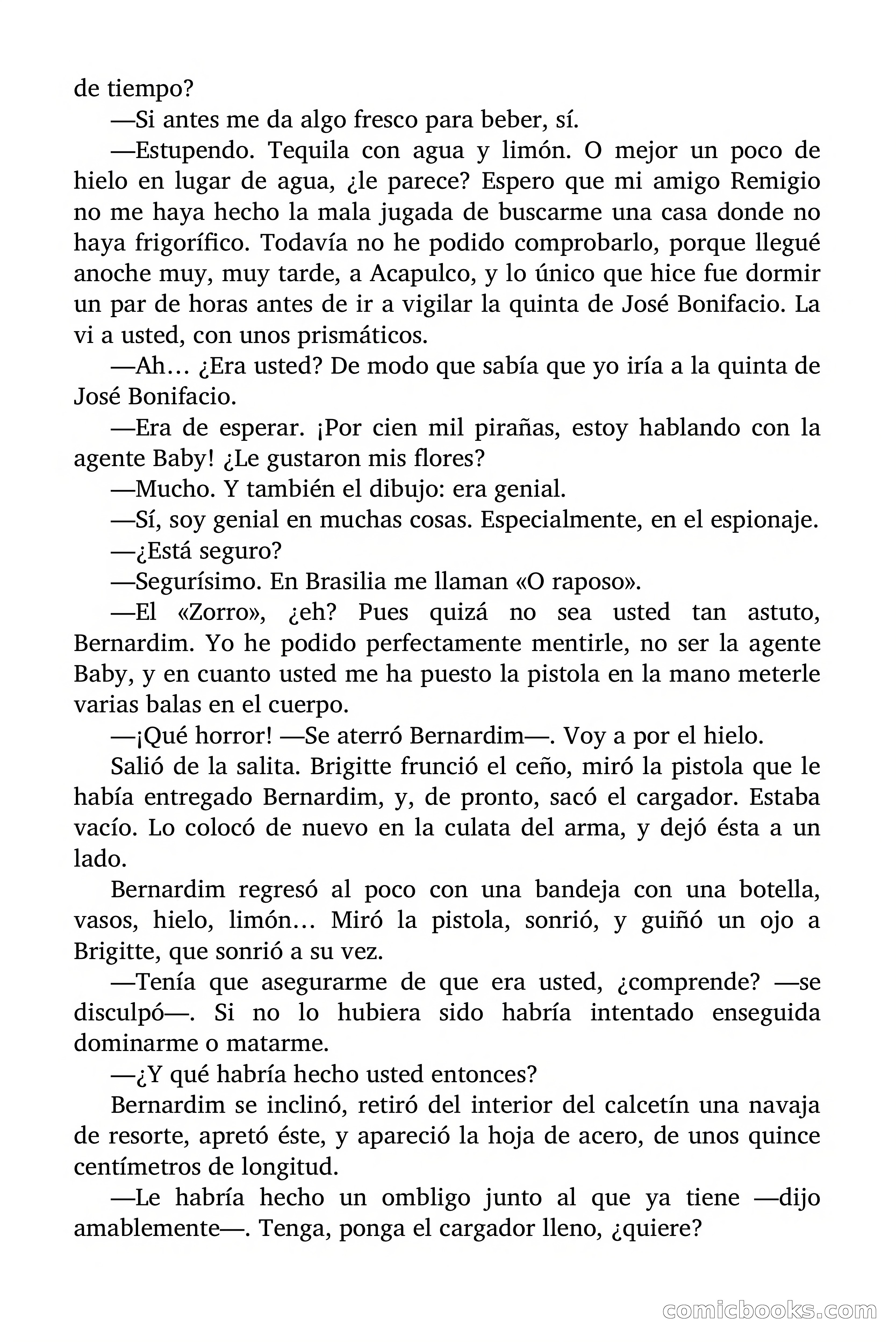 de tiempo?

—Si antes me da algo fresco para beber, sí.

—Estupendo. Tequila con agua y limón. O mejor un poco de hielo en lugar de agua, ¿le parece? Espero que mi amigo Remigio no me haya hecho la mala jugada de buscarme una casa donde no haya frigorífico. Todavía no he podido comprobarlo, porque llegué anoche muy, muy tarde, a Acapulco, y lo único que hice fue dormir un par de horas antes de ir a vigilar la quinta de José Bonifacio. La vi a usted, con unos prismáticos.

—Ah… ¿Era usted? De modo que sabía que yo iría a la quinta de José Bonifacio.

—Era de esperar. ¡Por cien mil pirañas, estoy hablando con la agente Baby! ¿Le gustaron mis flores?

—Mucho. Y también el dibujo: era genial.

—Sí, soy genial en muchas cosas. Especialmente, en el espionaje.

—¿Está seguro?

—Segurísimo. En Brasilia me llaman «O raposo».

—El «Zorro», ¿eh? Pues quizá no sea usted tan astuto, Bernardim. Yo he podido perfectamente mentirle, no ser la agente Baby, y en cuanto usted me ha puesto la pistola en la mano meterle varias balas en el cuerpo.

—¡Qué horror! —Se aterró Bernardim—. Voy a por el hielo.

Salió de la salita. Brigitte frunció el ceño, miró la pistola que le había entregado Bernardim, y, de pronto, sacó el cargador. Estaba vacío. Lo colocó de nuevo en la culata del arma, y dejó ésta a un lado.

Bernardim regresó al poco con una bandeja con una botella, vasos, hielo, limón… Miró la pistola, sonrió, y guiñó un ojo a Brigitte, que sonrió a su vez.

—Tenía que asegurarme de que era usted, ¿comprende? —se disculpó—. Si no lo hubiera sido habría intentado enseguida dominarme o matarme.

—¿Y qué habría hecho usted entonces?

Bernardim se inclinó, retiró del interior del calcetín una navaja de resorte, apretó éste, y apareció la hoja de acero, de unos quince centímetros de longitud.

—Le habría hecho un ombligo junto al que ya tiene —dijo amablemente—. Tenga, ponga el cargador lleno, ¿quiere?

comicbooks.com